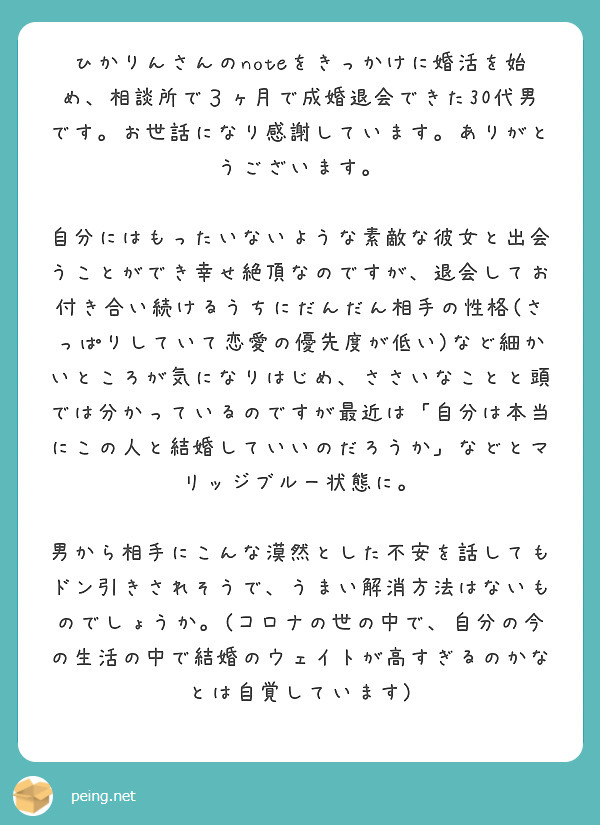 ひかりんさんのnoteをきっかけに婚活を始め、相談所で３ヶ月で成婚退会できた30代男です。お世話になり感謝しています。ありがとうございます。

自分にはもったいないような素敵な彼女と出会うことができ幸せ絶頂なのですが、退会してお付き合い続けるうちにだんだん相手の性格(さっぱりしていて恋愛の優先度が低い)など細かいところが気になりはじめ、ささいなことと頭では分かっているのですが最近は「自分は本当にこの人と結婚していいのだろうか」などとマリッジブルー状態に。

男から相手にこんな漠然とした不安を話してもドン引きされそうで、うまい解消方法はないものでしょうか。(コロナの世の中で、自分の今の生活の中で結婚のウェイトが高すぎるのかなとは自覚しています)

peing.net